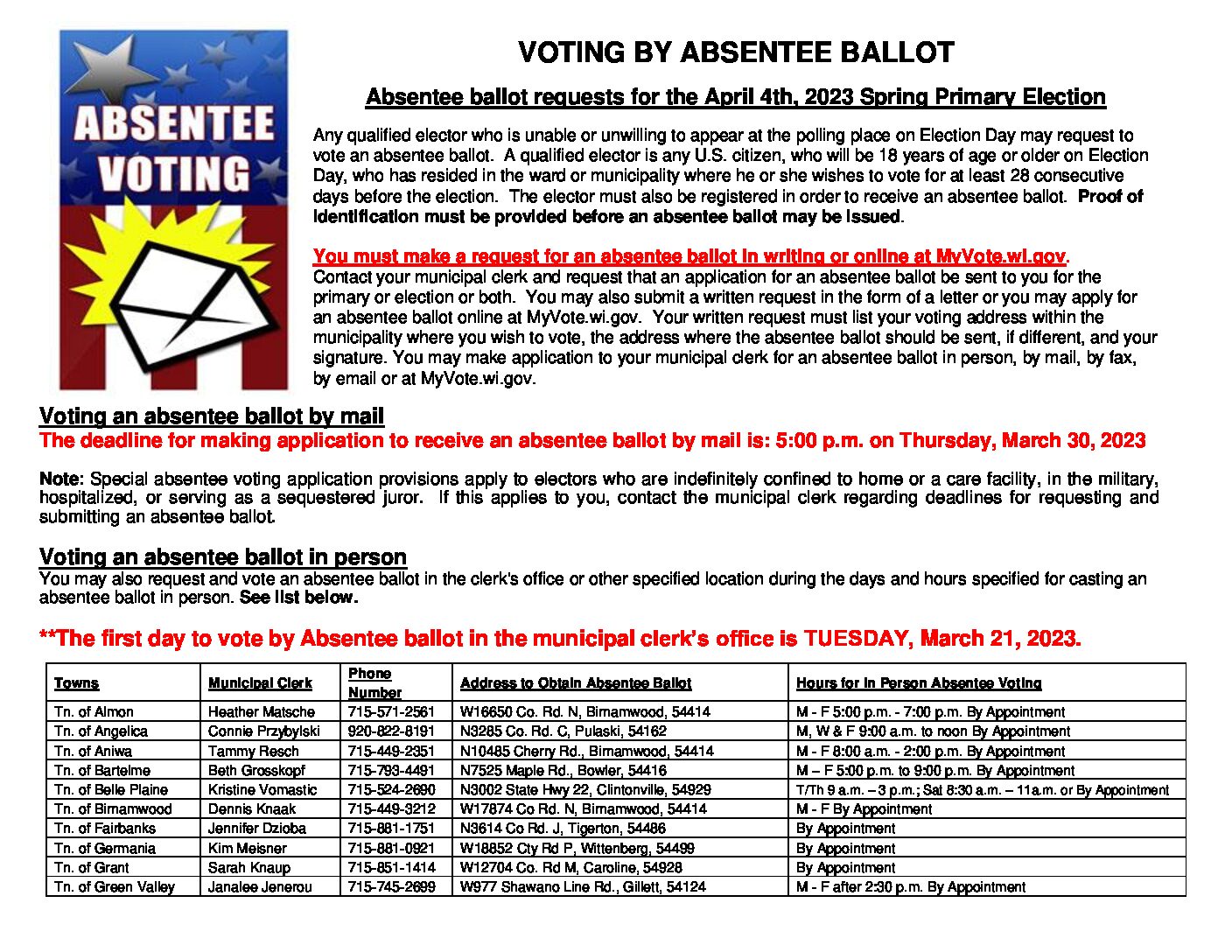 ABSENTEE VOTING

VOTING BY ABSENTEE BALLOT

Absentee ballot requests for the April 4th, 2023 Spring Primary Election

Any qualified elector who is unable or unwilling to appear at the polling place on Election Day may request to vote an absentee ballot. A qualified elector is any U.S. citizen, who will be 18 years of age or older on Election Day, who has resided in the ward or municipality where he or she wishes to vote for at least 28 consecutive days before the election. The elector must also be registered in order to receive an absentee ballot. Proof of identification must be provided before an absentee ballot may be issued.

You must make a request for an absentee ballot in writing or online at MyVote.wi.gov. Contact your municipal clerk and request that an application for an absentee ballot be sent to you for the primary or election or both. You may also submit a written request in the form of a letter or you may apply for an absentee ballot online at MyVote.wi.gov. Your written request must list your voting address within the municipality where you wish to vote, the address where the absentee ballot should be sent, if different, and your signature. You may make application to your municipal clerk for an absentee ballot in person, by mail, by fax, by email or at MyVote.wi.gov.

Voting an absentee ballot by mail
The deadline for making application to receive an absentee ballot by mail is: 5:00 p.m. on Thursday, March 30, 2023

Note: Special absentee voting application provisions apply to electors who are indefinitely confined to home or a care facility, in the military, hospitalized, or serving as a sequestered juror. If this applies to you, contact the municipal clerk regarding deadlines for requesting and submitting an absentee ballot.

Voting an absentee ballot in person
You may also request and vote an absentee ballot in the clerk's office or other specified location during the days and hours specified for casting an absentee ballot in person. See list below.

**The first day to vote by Absentee ballot in the municipal clerk's office is TUESDAY, March 21, 2023.

| Towns | Municipal Clerk | Phone Number | Address to Obtain Absentee Ballot | Hours for In Person Absentee Voting |
|---|---|---|---|---|
| Tn. of Almon | Heather Matsche | 715-571-2561 | W16650 Co. Rd. N, Birnamwood, 54414 | M - F 5:00 p.m. - 7:00 p.m. By Appointment |
| Tn. of Angelica | Connie Przybylski | 920-822-8191 | N3285 Co. Rd. C, Pulaski, 54162 | M, W & F 9:00 a.m. to noon By Appointment |
| Tn. of Aniwa | Tammy Resch | 715-449-2351 | N10485 Cherry Rd., Birnamwood, 54414 | M - F 8:00 a.m. - 2:00 p.m. By Appointment |
| Tn. of Bartelme | Beth Grosskopf | 715-793-4491 | N7525 Maple Rd., Bowler, 54416 | M – F 5:00 p.m. to 9:00 p.m. By Appointment |
| Tn. of Belle Plaine | Kristine Vomastic | 715-524-2690 | N3002 State Hwy 22, Clintonville, 54929 | T/Th 9 a.m. – 3 p.m.; Sat 8:30 a.m. – 11a.m. or By Appointment |
| Tn. of Birnamwood | Dennis Knaak | 715-449-3212 | W17874 Co Rd. N, Birnamwood, 54414 | M - F By Appointment |
| Tn. of Fairbanks | Jennifer Dzioba | 715-881-1751 | N3614 Co Rd. J, Tigerton, 54486 | By Appointment |
| Tn. of Germania | Kim Meisner | 715-881-0921 | W18852 Cty Rd P, Wittenberg, 54499 | By Appointment |
| Tn. of Grant | Sarah Knaup | 715-851-1414 | W12704 Co. Rd M, Caroline, 54928 | By Appointment |
| Tn. of Green Valley | Janalee Jenerou | 715-745-2699 | W977 Shawano Line Rd., Gillett, 54124 | M - F after 2:30 p.m. By Appointment |